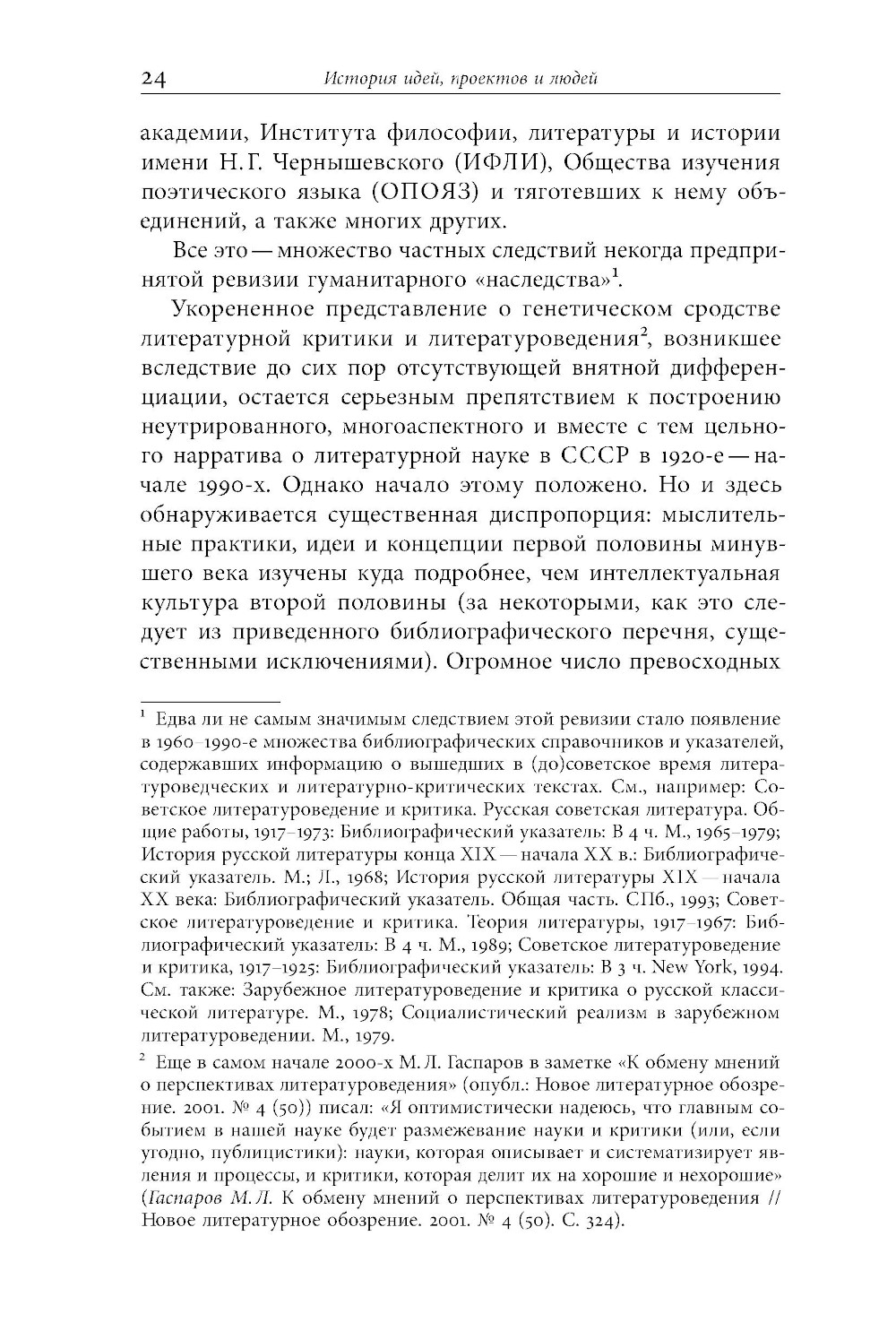 24 История идей, проектов и людей

академии, Института философии, литературы и истории имени Н. Г. Чернышевского (ИФЛИ), Общества изучения поэтического языка (ОПОЯЗ) и тяготевших к нему объединений, а также многих других.

Все это — множество частных следствий некогда предпринятой ревизии гуманитарного «наследства»$^1$.

Укорененное представление о генетическом сродстве литературной критики и литературоведения$^2$, возникшее вследствие до сих пор отсутствующей внятной дифференциации, остается серьезным препятствием к построению неутрированного, многоаспектного и вместе с тем цельного нарратива о литературной науке в СССР в 1920-е — начале 1990-х. Однако начало этому положено. Но и здесь обнаруживается существенная диспропорция: мыслительные практики, идеи и концепции первой половины минувшего века изучены куда подробнее, чем интеллектуальная культура второй половины (за некоторыми, как это следует из приведенного библиографического перечня, существенными исключениями). Огромное число превосходных

$^1$ Едва ли не самым значимым следствием этой ревизии стало появление в 1960–1990-е множества библиографических справочников и указателей, содержавших информацию о вышедших в (до)советское время литературоведческих и литературно-критических текстах. См., например: Советское литературоведение и критика. Русская советская литература. Общие работы, 1917–1973: Библиографический указатель: В 4 ч. М., 1965–1979; История русской литературы конца XIX — начала XX в.: Библиографический указатель. М.; Л., 1968; История русской литературы XIX — начала XX века: Библиографический указатель. Общая часть. СПб., 1993; Советское литературоведение и критика. Теория литературы, 1917–1967: Библиографический указатель: В 4 ч. М., 1989; Советское литературоведение и критика, 1917–1925: Библиографический указатель: В 3 ч. New York, 1994. См. также: Зарубежное литературоведение и критика о русской классической литературе. М., 1978; Социалистический реализм в зарубежном литературоведении. М., 1979.

$^2$ Еще в самом начале 2000-х М. Л. Гаспаров в заметке «К обмену мнений о перспективах литературоведения» (опубл.: Новое литературное обозрение. 2001. № 4 (50)) писал: «Я оптимистически надеюсь, что главным событием в нашей науке будет размежевание науки и критики (или, если угодно, публицистики): науки, которая описывает и систематизирует явления и процессы, и критики, которая делит их на хорошие и нехорошие» (Гаспаров М. Л. К обмену мнений о перспективах литературоведения // Новое литературное обозрение. 2001. № 4 (50). С. 324).